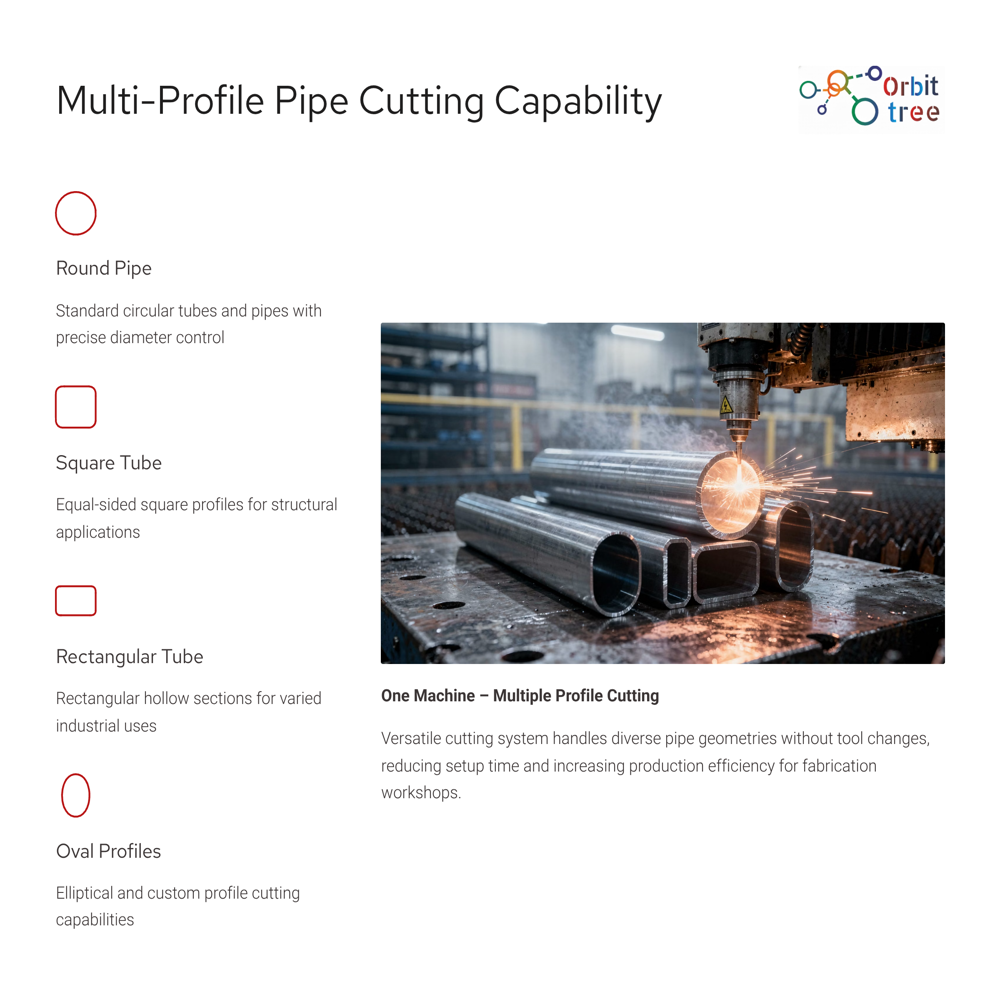 Multi-Profile Pipe Cutting Capability

Orbit tree

Round Pipe

Standard circular tubes and pipes with precise diameter control

Square Tube

Equal-sided square profiles for structural applications

Rectangular Tube

Rectangular hollow sections for varied industrial uses

Oval Profiles

Elliptical and custom profile cutting capabilities

One Machine – Multiple Profile Cutting

Versatile cutting system handles diverse pipe geometries without tool changes, reducing setup time and increasing production efficiency for fabrication workshops.